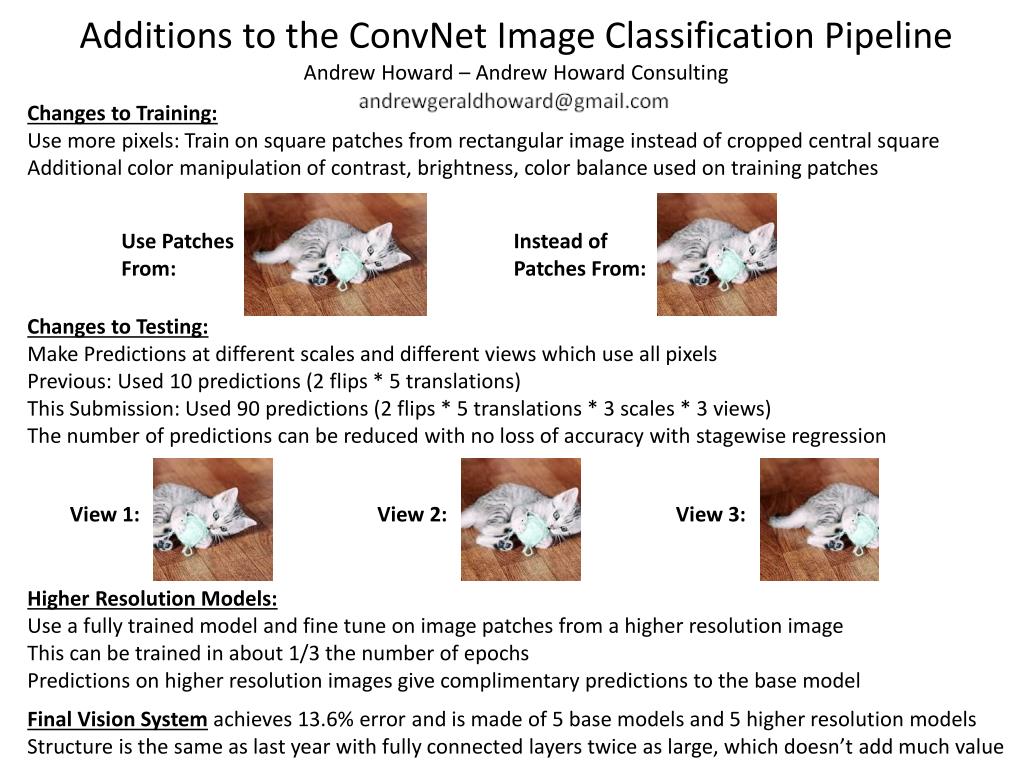 Additions to the ConvNet Image Classification Pipeline
Andrew Howard – Andrew Howard Consulting
andrewgeraldhoward@gmail.com

Changes to Training:
Use more pixels: Train on square patches from rectangular image instead of cropped central square
Additional color manipulation of contrast, brightness, color balance used on training patches

Use Patches From:

Instead of Patches From:

Changes to Testing:
Make Predictions at different scales and different views which use all pixels
Previous: Used 10 predictions (2 flips * 5 translations)
This Submission: Used 90 predictions (2 flips * 5 translations * 3 scales * 3 views)
The number of predictions can be reduced with no loss of accuracy with stagewise regression

View 1:

View 2:

View 3:

Higher Resolution Models:
Use a fully trained model and fine tune on image patches from a higher resolution image
This can be trained in about 1/3 the number of epochs
Predictions on higher resolution images give complimentary predictions to the base model

Final Vision System achieves 13.6% error and is made of 5 base models and 5 higher resolution models
Structure is the same as last year with fully connected layers twice as large, which doesn't add much value